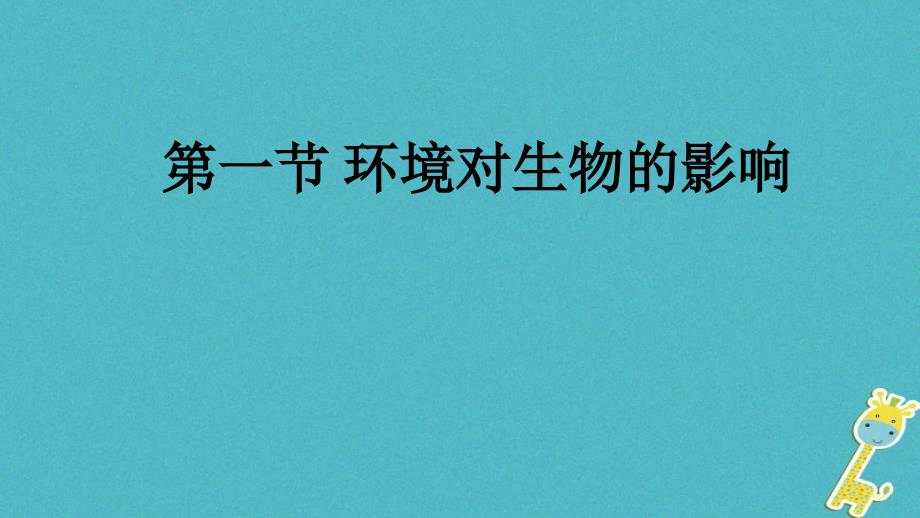 第一节 环境对生物的影响